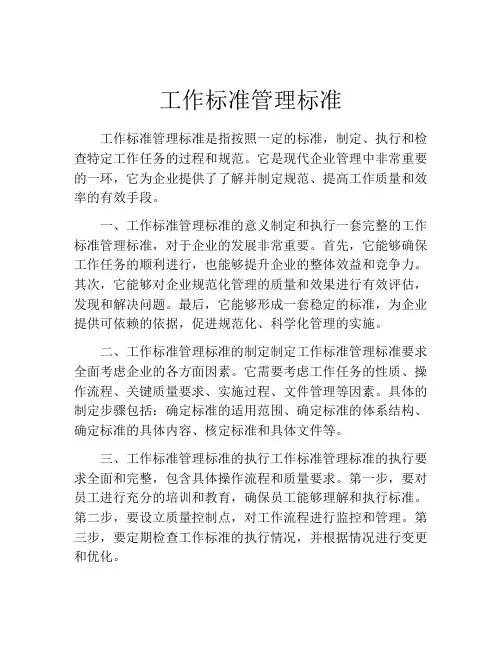 工作标准管理标准

工作标准管理标准是指按照一定的标准，制定、执行和检查特定工作任务的过程和规范。它是现代企业管理中非常重要的一环，它为企业提供了了解并制定规范、提高工作质量和效率的有效手段。

一、工作标准管理标准的意义制定和执行一套完整的工作标准管理标准，对于企业的发展非常重要。首先，它能够确保工作任务的顺利进行，也能够提升企业的整体效益和竞争力。其次，它能够对企业规范化管理的质量和效果进行有效评估，发现和解决问题。最后，它能够形成一套稳定的标准，为企业提供可依赖的依据，促进规范化、科学化管理的实施。

二、工作标准管理标准的制定制定工作标准管理标准要求全面考虑企业的各方面因素。它需要考虑工作任务的性质、操作流程、关键质量要求、实施过程、文件管理等因素。具体的制定步骤包括：确定标准的适用范围、确定标准的体系结构、确定标准的具体内容、核定标准和具体文件等。

三、工作标准管理标准的执行工作标准管理标准的执行要求全面和完整，包含具体操作流程和质量要求。第一步，要对员工进行充分的培训和教育，确保员工能够理解和执行标准。第二步，要设立质量控制点，对工作流程进行监控和管理。第三步，要定期检查工作标准的执行情况，并根据情况进行变更和优化。